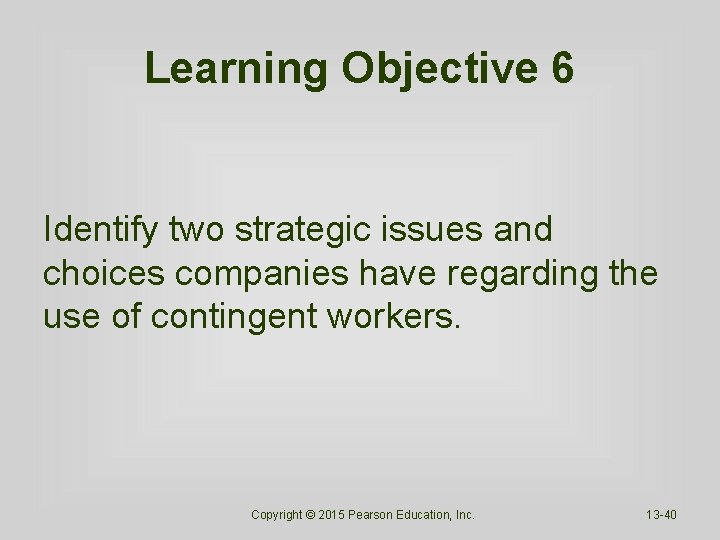 Learning Objective 6

Identify two strategic issues and choices companies have regarding the use of contingent workers.

Copyright © 2015 Pearson Education, Inc.

13-40